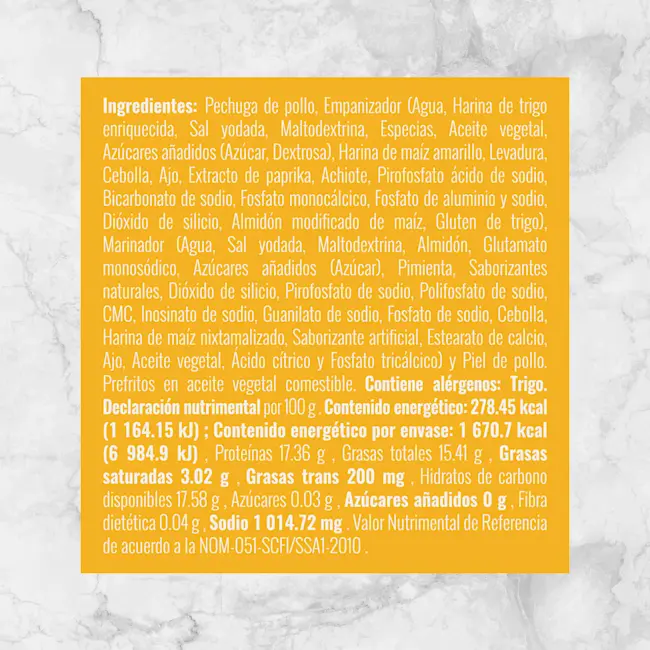 Ingredientes: Pechuga de pollo, Empanizador (Agua, Harina de trigo enriquecida, Sal yodada, Maltodextrina, Especias, Aceite vegetal, Azúcares añadidos (Azúcar, Dextrosa), Harina de maíz amarillo, Levadura, Cebolla, Ajo, Extracto de paprika, Achiote, Pirofosfato ácido de sodio, Bicarbonato de sodio, Fosfato monocálcico, Fosfato de aluminio y sodio, Dióxido de silicio, Almidón modificado de maíz, Gluten de trigo), Marinador (Agua, Sal yodada, Maltodextrina, Almidón, Glutamato monosódico, Azúcares añadidos (Azúcar), Pimienta, Saborizantes naturales, Dióxido de silicio, Pirofosfato de sodio, Polifosfato de sodio, CMC, Inosinato de sodio, Guanilato de sodio, Fosfato de sodio, Cebolla, Harina de maíz nixtamalizado, Saborizante artificial, Estearato de calcio, Ajo, Aceite vegetal, Ácido cítrico y Fosfato tricálcico) y Piel de pollo. Prefritos en aceite vegetal comestible. Contiene alérgenos: Trigo. Declaración nutrimental por 100 g . Contenido energético: 278.45 kcal (1 164.15 kJ) ; Contenido energético por envase: 1 670.7 kcal (6 984.9 kJ) , Proteínas 17.36 g , Grasas totales 15.41 g , Grasas saturadas 3.02 g , Grasas trans 200 mg , Hidratos de carbono disponibles 17.58 g , Azúcares 0.03 g , Azúcares añadidos 0 g , Fibra dietética 0.04 g , Sodio 1 014.72 mg . Valor Nutrimental de Referencia de acuerdo a la NOM-051-SCFI/SSA1-2010 .